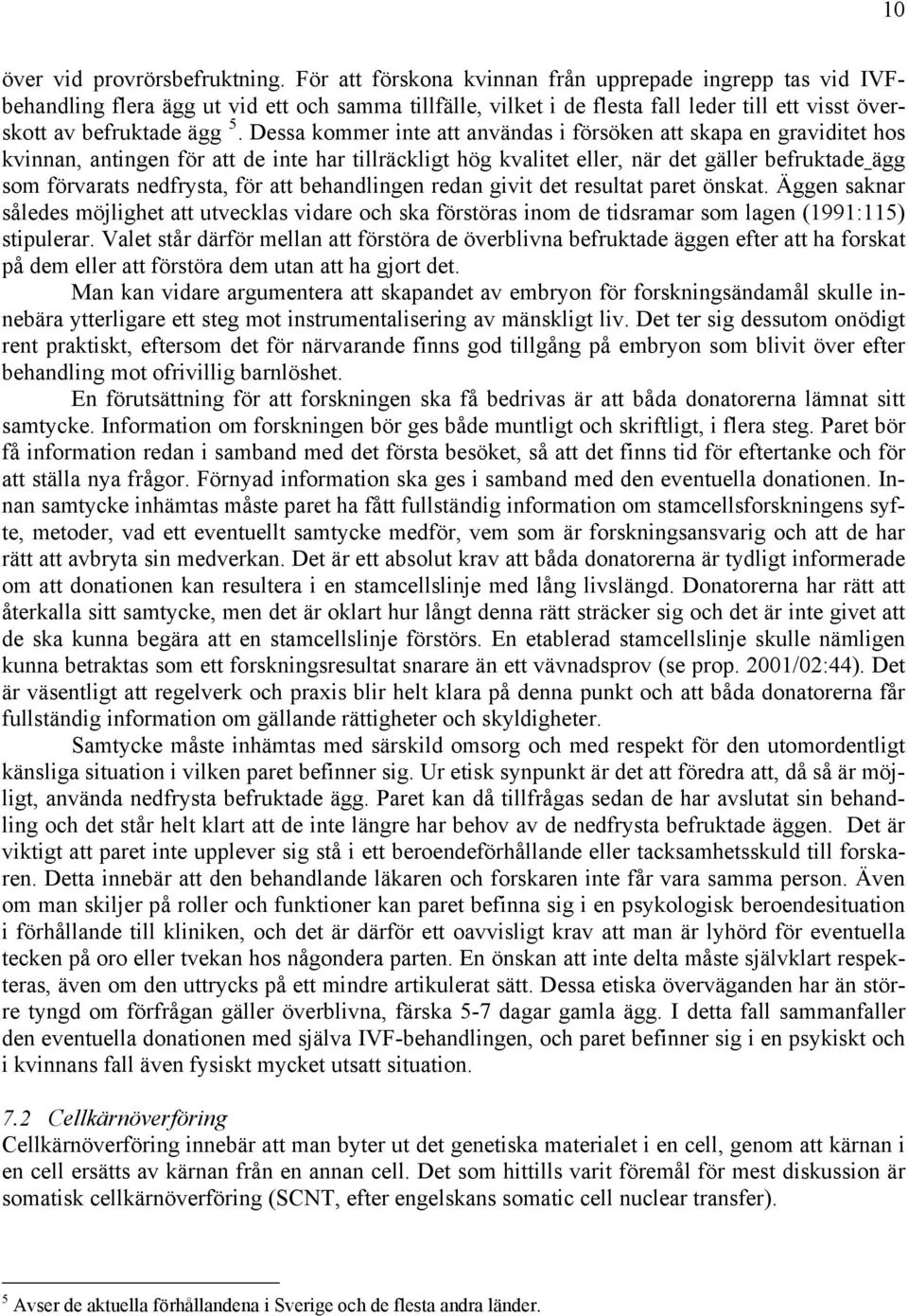 10

över vid provrörsbefruktning. För att förskona kvinnan från upprepade ingrepp tas vid IVF-behandling flera ägg ut vid ett och samma tillfälle, vilket i de flesta fall leder till ett visst överskott av befruktade ägg $^5$. Dessa kommer inte att användas i försöken att skapa en graviditet hos kvinnan, antingen för att de inte har tillräckligt hög kvalitet eller, när det gäller befruktade ägg som förvarats nedfrysta, för att behandlingen redan givit det resultat paret önskat. Äggen saknar således möjlighet att utvecklas vidare och ska förstöras inom de tidsramar som lagen (1991:115) stipulerar. Valet står därför mellan att förstöra de överblivna befruktade äggen efter att ha forskat på dem eller att förstöra dem utan att ha gjort det.

Man kan vidare argumentera att skapandet av embryon för forskningsändamål skulle innebära ytterligare ett steg mot instrumentalisering av mänskligt liv. Det ter sig dessutom onödigt rent praktiskt, eftersom det för närvarande finns god tillgång på embryon som blivit över efter behandling mot ofrivillig barnlöshet.

En förutsättning för att forskningen ska få bedrivas är att båda donatorerna lämnat sitt samtycke. Information om forskningen bör ges både muntligt och skriftligt, i flera steg. Paret bör få information redan i samband med det första besöket, så att det finns tid för eftertanke och för att ställa nya frågor. Förnyad information ska ges i samband med den eventuella donationen. Innan samtycke inhämtas måste paret ha fått fullständig information om stamcellsforskningens syfte, metoder, vad ett eventuellt samtycke medför, vem som är forskningsansvarig och att de har rätt att avbryta sin medverkan. Det är ett absolut krav att båda donatorerna är tydligt informerade om att donationen kan resultera i en stamcellslinje med lång livslängd. Donatorerna har rätt att återkalla sitt samtycke, men det är oklart hur långt denna rätt sträcker sig och det är inte givet att de ska kunna begära att en stamcellslinje förstörs. En etablerad stamcellslinje skulle nämligen kunna betraktas som ett forskningsresultat snarare än ett vävnadsprov (se prop. 2001/02:44). Det är väsentligt att regelverk och praxis blir helt klara på denna punkt och att båda donatorerna får fullständig information om gällande rättigheter och skyldigheter.

Samtycke måste inhämtas med särskild omsorg och med respekt för den utomordentligt känsliga situation i vilken paret befinner sig. Ur etisk synpunkt är det att föredra att, då så är möjligt, använda nedfrysta befruktade ägg. Paret kan då tillfrågas sedan de har avslutat sin behandling och det står helt klart att de inte längre har behov av de nedfrysta befruktade äggen. Det är viktigt att paret inte upplever sig stå i ett beroendeförhållande eller tacksamhetsskuld till forskaren. Detta innebär att den behandlande läkaren och forskaren inte får vara samma person. Även om man skiljer på roller och funktioner kan paret befinna sig i en psykologisk beroendesituation i förhållande till kliniken, och det är därför ett oavvisligt krav att man är lyhörd för eventuella tecken på oro eller tvekan hos någondera parten. En önskan att inte delta måste självklart respekteras, även om den uttrycks på ett mindre artikulerat sätt. Dessa etiska överväganden har än större tyngd om förfrågan gäller överblivna, färska 5-7 dagar gamla ägg. I detta fall sammanfaller den eventuella donationen med själva IVF-behandlingen, och paret befinner sig i en psykiskt och i kvinnans fall även fysiskt mycket utsatt situation.

7.2 Cellkärnöverföring
Cellkärnöverföring innebär att man byter ut det genetiska materialet i en cell, genom att kärnan i en cell ersätts av kärnan från en annan cell. Det som hittills varit föremål för mest diskussion är somatisk cellkärnöverföring (SCNT, efter engelskans somatic cell nuclear transfer).

$^5$ Avser de aktuella förhållandena i Sverige och de flesta andra länder.